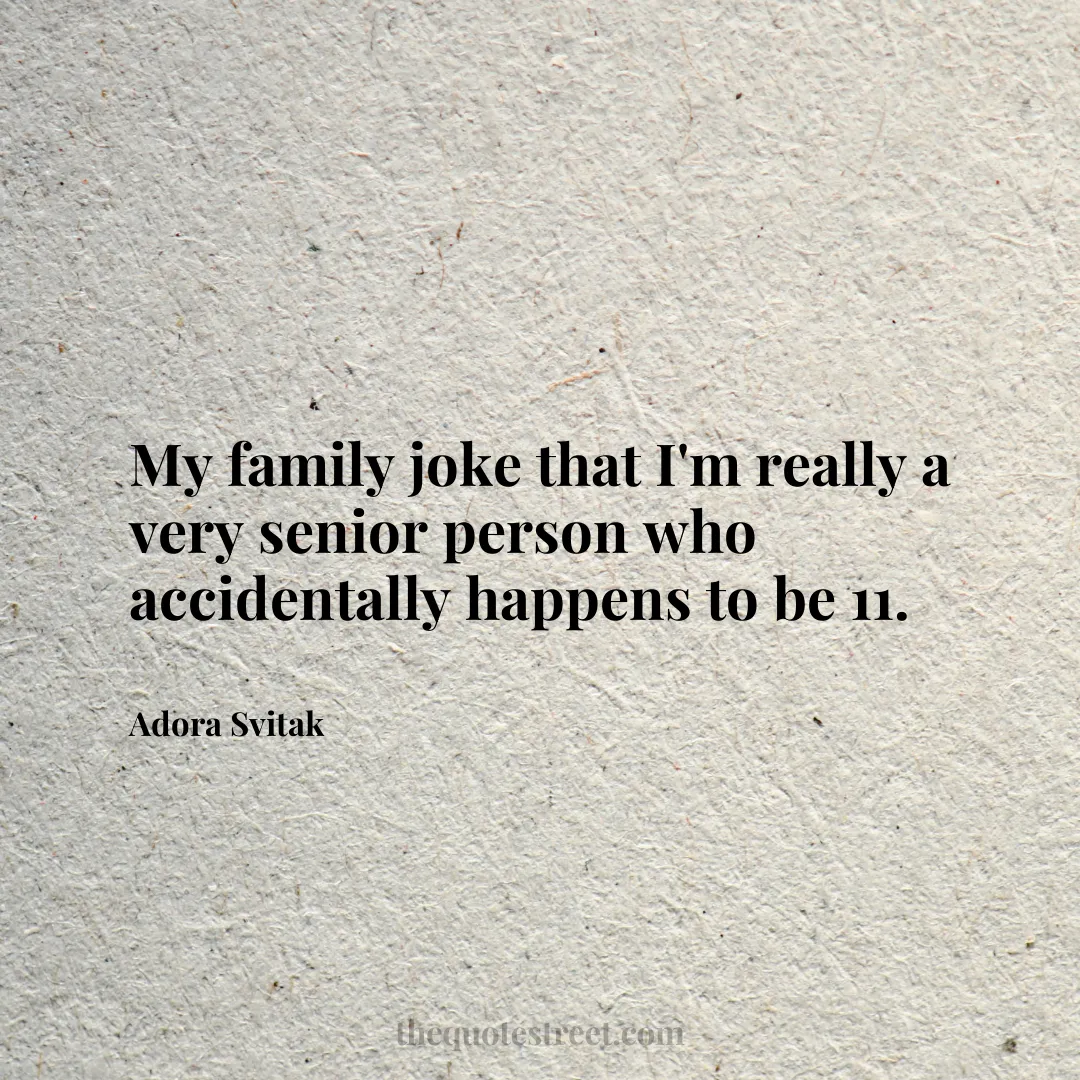 My family joke that I'm really a very senior person who accidentally happens to be 11.

Adora Svitak

thequotestreet.com